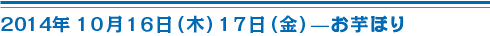 2014年 10月16日（木）17日（金）—お芋ほり